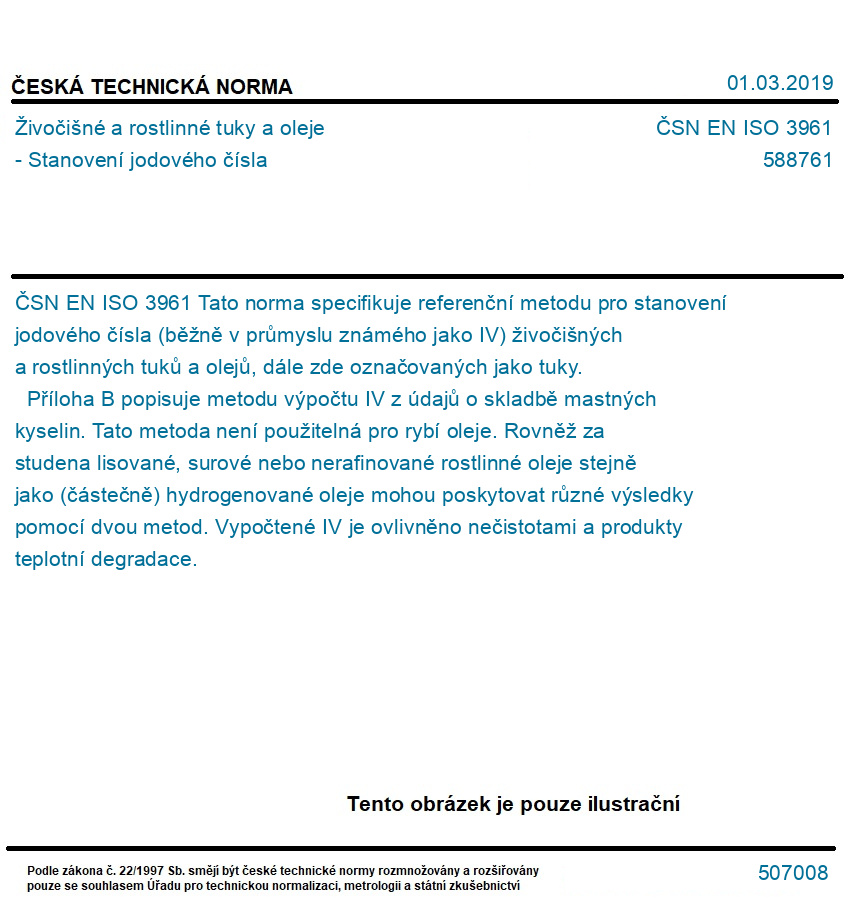 ČESKÁ TECHNICKÁ NORMA

01.03.2019

Živočišné a rostlinné tuky a oleje
- Stanovení jodového čísla

ČSN EN ISO 3961
588761

ČSN EN ISO 3961 Tato norma specifikuje referenční metodu pro stanovení jodového čísla (běžně v průmyslu známého jako IV) živočišných a rostlinných tuků a olejů, dále zde označovaných jako tuky.
Příloha B popisuje metodu výpočtu IV z údajů o skladbě mastných kyselin. Tato metoda není použitelná pro rybí oleje. Rovněž za studena lisované, surové nebo nerafinované rostlinné oleje stejně jako (částečně) hydrogenované oleje mohou poskytovat různé výsledky pomocí dvou metod. Vypočtené IV je ovlivněno nečistotami a produkty teplotní degradace.

Tento obrázek je pouze ilustrační

Podle zákona č. 22/1997 Sb. smějí být české technické normy rozmnožovány a rozšiřovány pouze se souhlasem Úřadu pro technickou normalizaci, metrologii a státní zkušebnictví

507008